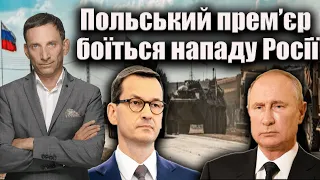 Польський прем'єр боїться нападу Росії